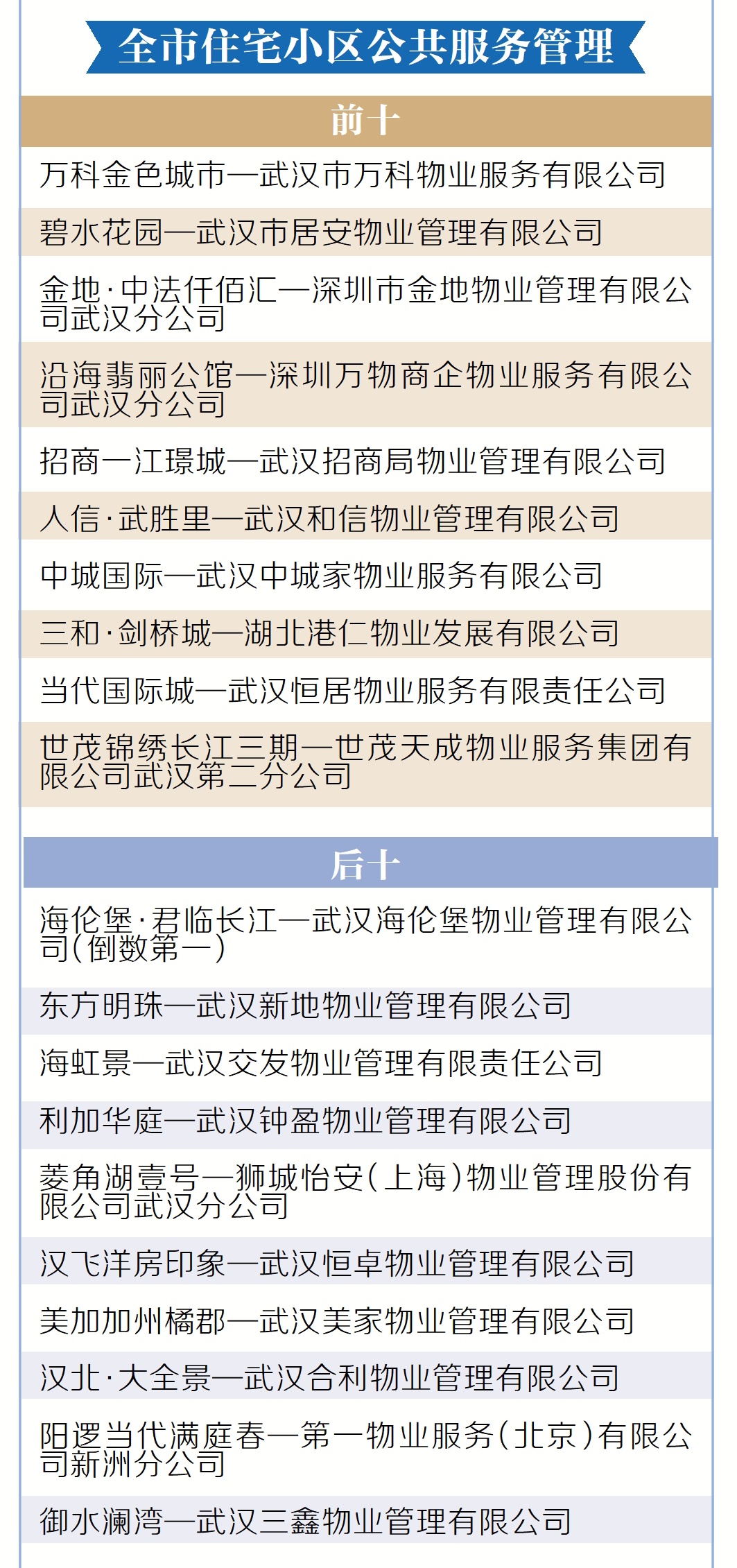 全市住宅小区公共服务管理

前十

万科金色城市—武汉市万科物业服务有限公司

碧水花园—武汉市居安物业管理有限公司

金地·中法仟佰汇—深圳市金地物业管理有限公司武汉分公司

沿海翡丽公馆—深圳万物商企物业服务有限公司武汉分公司

招商一江璟城—武汉招商局物业管理有限公司

人信·武胜里—武汉和信物业管理有限公司

中城国际—武汉中城家物业服务有限公司

三和·剑桥城—湖北港仁物业发展有限公司

当代国际城—武汉恒居物业服务有限责任公司

世茂锦绣长江三期—世茂天成物业服务集团有限公司武汉第二分公司

后十

海伦堡·君临长江—武汉海伦堡物业管理有限公司(倒数第一)

东方明珠—武汉新地物业管理有限公司

海虹景—武汉交发物业管理有限责任公司

利加华庭—武汉钟盈物业管理有限公司

菱角湖壹号—狮城怡安(上海)物业管理股份有限公司武汉分公司

汉飞洋房印象—武汉恒卓物业管理有限公司

美加加州橘郡—武汉美家物业管理有限公司

汉北·大全景—武汉合利物业管理有限公司

阳逻当代满庭春—第一物业服务(北京)有限公司新洲分公司

御水澜湾—武汉三鑫物业管理有限公司